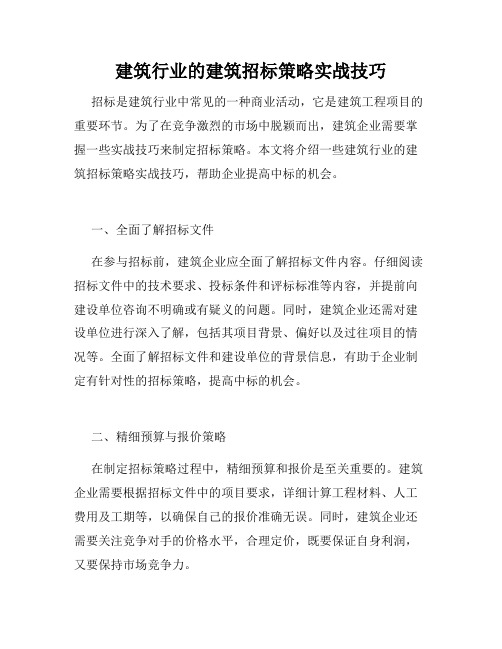 建筑行业的建筑招标策略实战技巧

招标是建筑行业中常见的一种商业活动，它是建筑工程项目的重要环节。为了在竞争激烈的市场中脱颖而出，建筑企业需要掌握一些实战技巧来制定招标策略。本文将介绍一些建筑行业的建筑招标策略实战技巧，帮助企业提高中标的机会。

一、全面了解招标文件

在参与招标前，建筑企业应全面了解招标文件内容。仔细阅读招标文件中的技术要求、投标条件和评标标准等内容，并提前向建设单位咨询不明确或有疑义的问题。同时，建筑企业还需对建设单位进行深入了解，包括其项目背景、偏好以及过往项目的情况等。全面了解招标文件和建设单位的背景信息，有助于企业制定有针对性的招标策略，提高中标的机会。

二、精细预算与报价策略

在制定招标策略过程中，精细预算和报价是至关重要的。建筑企业需要根据招标文件中的项目要求，详细计算工程材料、人工费用及工期等，以确保自己的报价准确无误。同时，建筑企业还需要关注竞争对手的价格水平，合理定价，既要保证自身利润，又要保持市场竞争力。